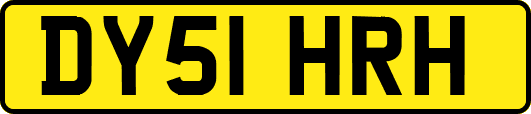 DY51 HRH